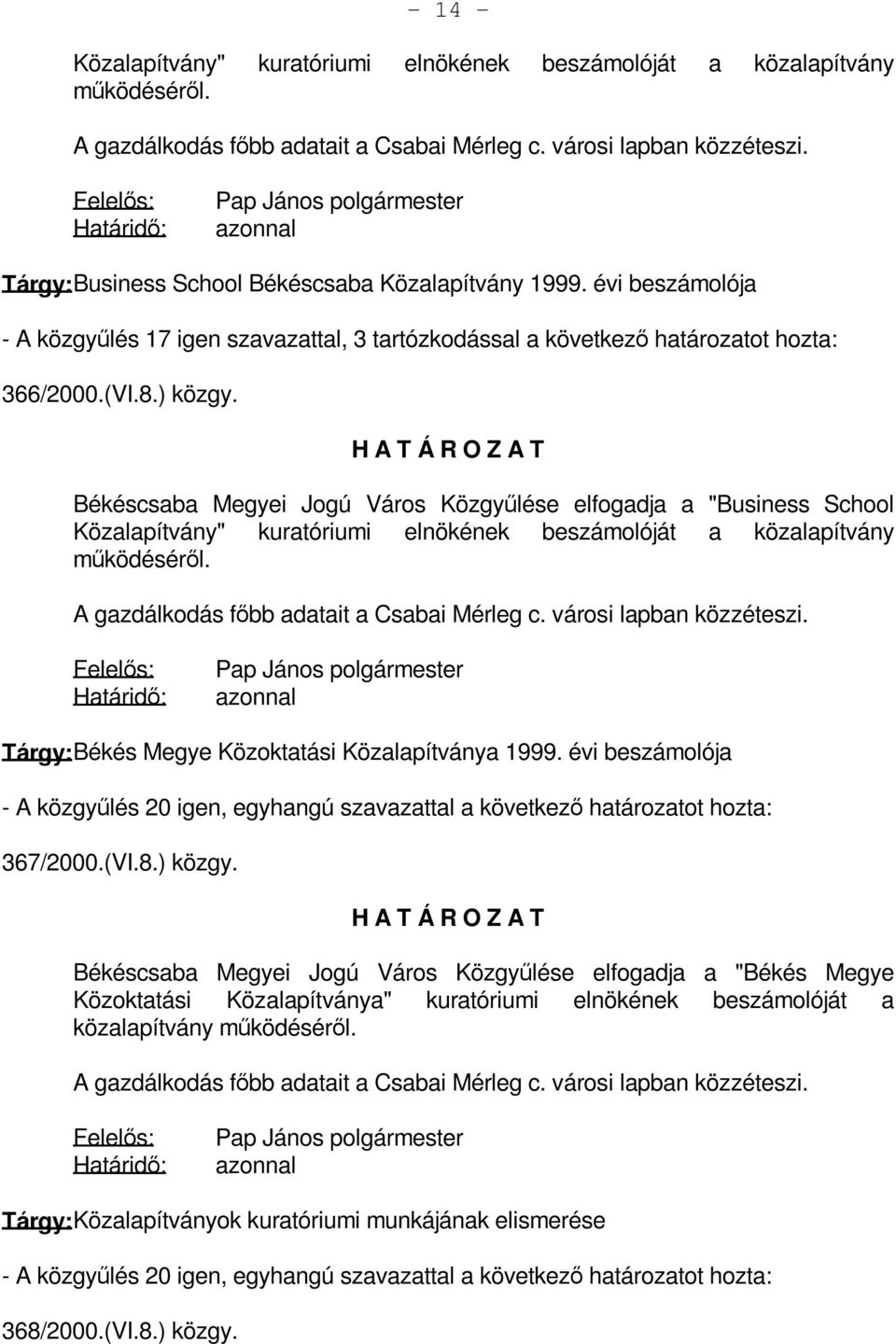 - 14 -

Közalapítvány" kuratóriumi elnökének beszámolóját a közalapítvány működéséről.

A gazdálkodás főbb adatait a Csabai Mérleg c. városi lapban közzéteszi.

Felelős: Pap János polgármester
Határidő: azonnal

Tárgy: Business School Békéscsaba Közalapítvány 1999. évi beszámolója

- A közgyűlés 17 igen szavazattal, 3 tartózkodással a következő határozatot hozta:

366/2000.(VI.8.) közgy.

H A T Á R O Z A T

Békéscsaba Megyei Jogú Város Közgyűlése elfogadja a "Business School Közalapítvány" kuratóriumi elnökének beszámolóját a közalapítvány működéséről.

A gazdálkodás főbb adatait a Csabai Mérleg c. városi lapban közzéteszi.

Felelős: Pap János polgármester
Határidő: azonnal

Tárgy: Békés Megye Közoktatási Közalapítványa 1999. évi beszámolója

- A közgyűlés 20 igen, egyhangú szavazattal a következő határozatot hozta:

367/2000.(VI.8.) közgy.

H A T Á R O Z A T

Békéscsaba Megyei Jogú Város Közgyűlése elfogadja a "Békés Megye Közoktatási Közalapítványa" kuratóriumi elnökének beszámolóját a közalapítvány működéséről.

A gazdálkodás főbb adatait a Csabai Mérleg c. városi lapban közzéteszi.

Felelős: Pap János polgármester
Határidő: azonnal

Tárgy: Közalapítványok kuratóriumi munkájának elismerése

- A közgyűlés 20 igen, egyhangú szavazattal a következő határozatot hozta:

368/2000.(VI.8.) közgy.